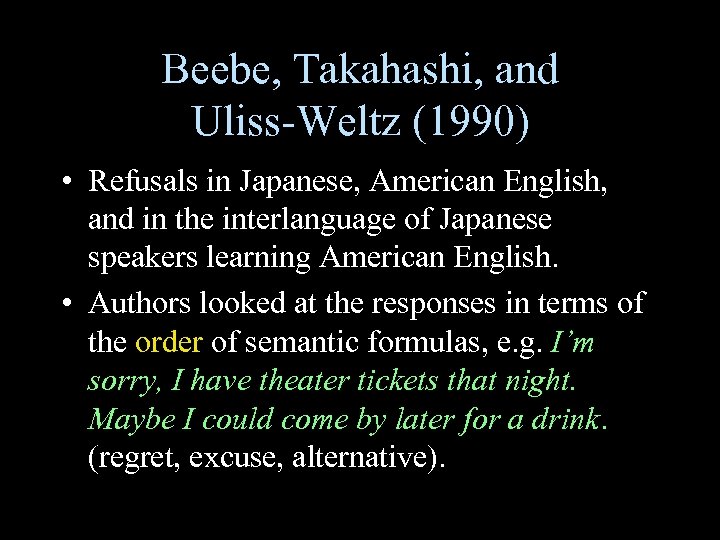 Beebe, Takahashi, and Uliss-Weltz (1990)

• Refusals in Japanese, American English, and in the interlanguage of Japanese speakers learning American English.

• Authors looked at the responses in terms of the order of semantic formulas, e.g. I'm sorry, I have theater tickets that night. Maybe I could come by later for a drink. (regret, excuse, alternative).